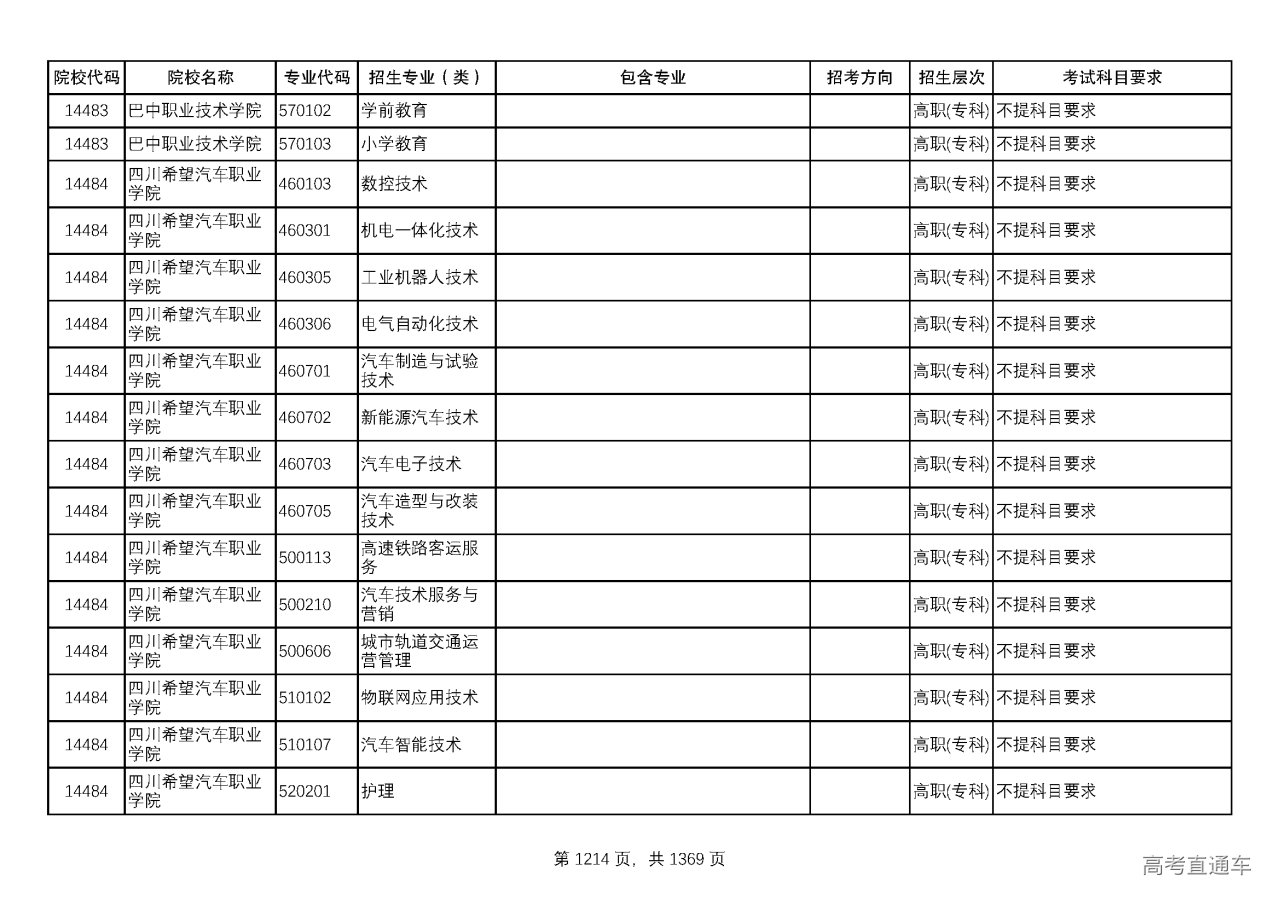 | 院校代码 | 院校名称 | 专业代码 | 招生专业（类） | 包含专业 | 招考方向 | 招生层次 | 考试科目要求 |
|---|---|---|---|---|---|---|---|
| 14483 | 巴中职业技术学院 | 570102 | 学前教育 | | | 高职(专科) | 不提科目要求 |
| 14483 | 巴中职业技术学院 | 570103 | 小学教育 | | | 高职(专科) | 不提科目要求 |
| 14484 | 四川希望汽车职业学院 | 460103 | 数控技术 | | | 高职(专科) | 不提科目要求 |
| 14484 | 四川希望汽车职业学院 | 460301 | 机电一体化技术 | | | 高职(专科) | 不提科目要求 |
| 14484 | 四川希望汽车职业学院 | 460305 | 工业机器人技术 | | | 高职(专科) | 不提科目要求 |
| 14484 | 四川希望汽车职业学院 | 460306 | 电气自动化技术 | | | 高职(专科) | 不提科目要求 |
| 14484 | 四川希望汽车职业学院 | 460701 | 汽车制造与试验技术 | | | 高职(专科) | 不提科目要求 |
| 14484 | 四川希望汽车职业学院 | 460702 | 新能源汽车技术 | | | 高职(专科) | 不提科目要求 |
| 14484 | 四川希望汽车职业学院 | 460703 | 汽车电子技术 | | | 高职(专科) | 不提科目要求 |
| 14484 | 四川希望汽车职业学院 | 460705 | 汽车造型与改装技术 | | | 高职(专科) | 不提科目要求 |
| 14484 | 四川希望汽车职业学院 | 500113 | 高速铁路客运服务 | | | 高职(专科) | 不提科目要求 |
| 14484 | 四川希望汽车职业学院 | 500210 | 汽车技术服务与营销 | | | 高职(专科) | 不提科目要求 |
| 14484 | 四川希望汽车职业学院 | 500606 | 城市轨道交通运营管理 | | | 高职(专科) | 不提科目要求 |
| 14484 | 四川希望汽车职业学院 | 510102 | 物联网应用技术 | | | 高职(专科) | 不提科目要求 |
| 14484 | 四川希望汽车职业学院 | 510107 | 汽车智能技术 | | | 高职(专科) | 不提科目要求 |
| 14484 | 四川希望汽车职业学院 | 520201 | 护理 | | | 高职(专科) | 不提科目要求 |

第 1214 页，共 1369 页

高考直通车